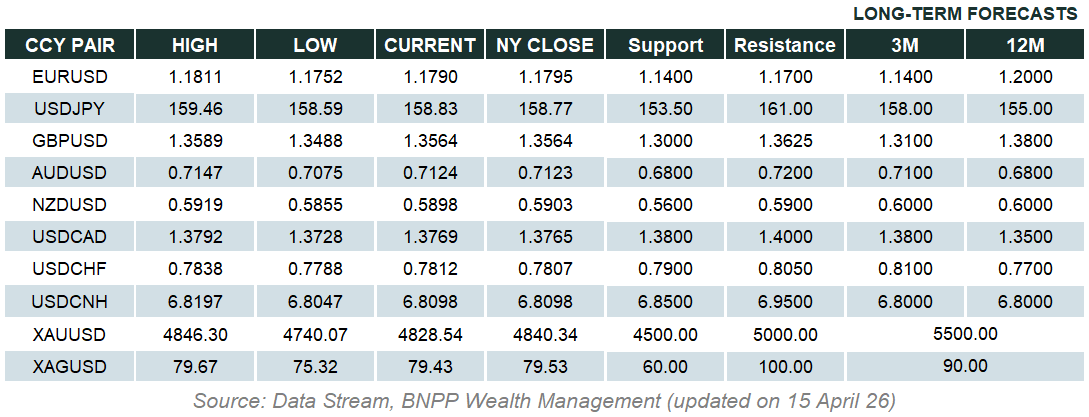 LONG-TERM FORECASTS

| CCY PAIR | HIGH | LOW | CURRENT | NY CLOSE | Support | Resistance | 3M | 12M |
|---|---|---|---|---|---|---|---|---|
| EURUSD | 1.1811 | 1.1752 | 1.1790 | 1.1795 | 1.1400 | 1.1700 | 1.1400 | 1.2000 |
| USDJPY | 159.46 | 158.59 | 158.83 | 158.77 | 153.50 | 161.00 | 158.00 | 155.00 |
| GBPUSD | 1.3589 | 1.3488 | 1.3564 | 1.3564 | 1.3000 | 1.3625 | 1.3100 | 1.3800 |
| AUDUSD | 0.7147 | 0.7075 | 0.7124 | 0.7123 | 0.6800 | 0.7200 | 0.7100 | 0.6800 |
| NZDUSD | 0.5919 | 0.5855 | 0.5898 | 0.5903 | 0.5600 | 0.5900 | 0.6000 | 0.6000 |
| USDCAD | 1.3792 | 1.3728 | 1.3769 | 1.3765 | 1.3800 | 1.4000 | 1.3800 | 1.3500 |
| USDCHF | 0.7838 | 0.7788 | 0.7812 | 0.7807 | 0.7900 | 0.8050 | 0.8100 | 0.7700 |
| USDCNH | 6.8197 | 6.8047 | 6.8098 | 6.8098 | 6.8500 | 6.9500 | 6.8000 | 6.8000 |
| XAUUSD | 4846.30 | 4740.07 | 4828.54 | 4840.34 | 4500.00 | 5000.00 | 5500.00 | |
| XAGUSD | 79.67 | 75.32 | 79.43 | 79.53 | 60.00 | 100.00 | 90.00 | |

Source: Data Stream, BNPP Wealth Management (updated on 15 April 26)